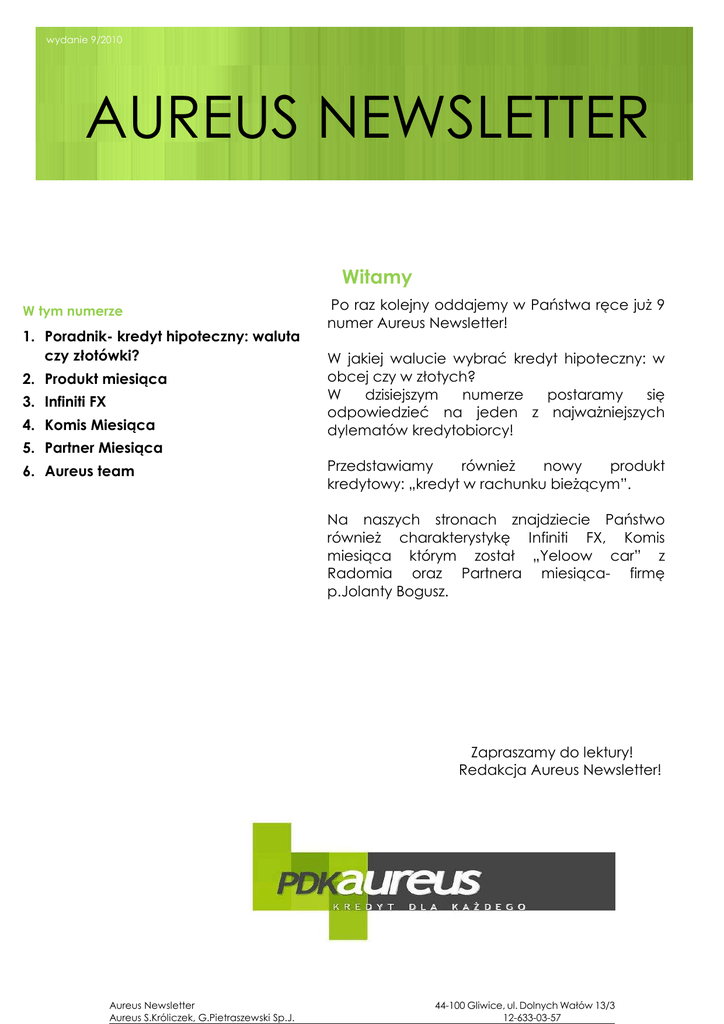 wydanie 9/2010

AUREUS NEWSLETTER

W tym numerze

1. Poradnik- kredyt hipoteczny: waluta czy złotówki?
2. Produkt miesiąca
3. Infiniti FX
4. Komis Miesiąca
5. Partner Miesiąca
6. Aureus team

Witamy

Po raz kolejny oddajemy w Państwa ręce już 9 numer Aureus Newsletter!

W jakiej walucie wybrać kredyt hipoteczny: w obcej czy w złotych?
W dzisiejszym numerze postaramy się odpowiedzieć na jeden z najważniejszych dylematów kredytobiorcy!

Przedstawiamy również nowy produkt kredytowy: „kredyt w rachunku bieżącym”.

Na naszych stronach znajdziecie Państwo również charakterystykę Infiniti FX, Komis miesiąca którym został „Yeloow car” z Radomia oraz Partnera miesiąca- firmę p.Jolanty Bogusz.

Zapraszamy do lektury!
Redakcja Aureus Newsletter!

PDKaureus
KREDYT DLA KAŻDEGO

Aureus Newsletter
Aureus S.Króliczek, G.Pietraszewski Sp.J.

44-100 Gliwice, ul. Dolnych Wałów 13/3
12-633-03-57